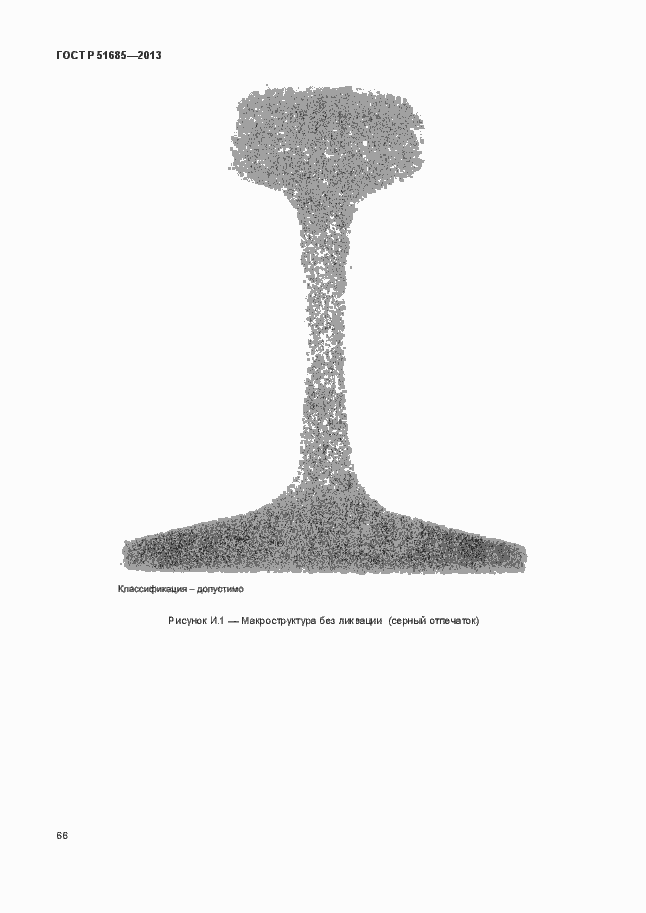 ГОСТ Р 51685—2013

Классификация – допустимо

Рисунок И.1 — Макроструктура без ликвации (серный отпечаток)

66